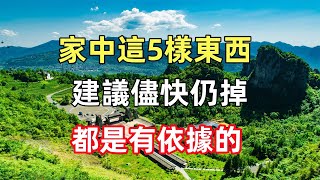 家中這5樣東西

建議儘快仍掉

都是有依據的